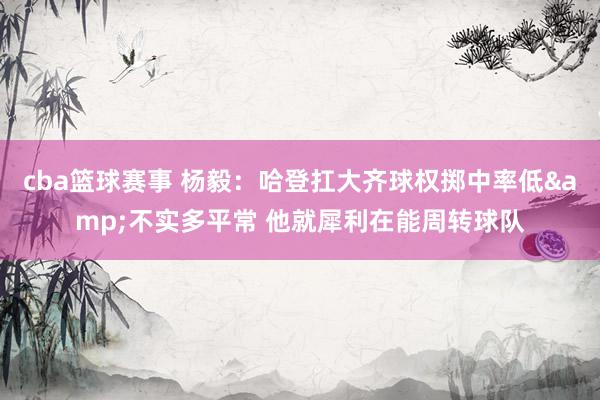 cba篮球赛事 杨毅：哈登扛大齐球权掷中率低&amp;不实多平常 他就犀利在能周转球队